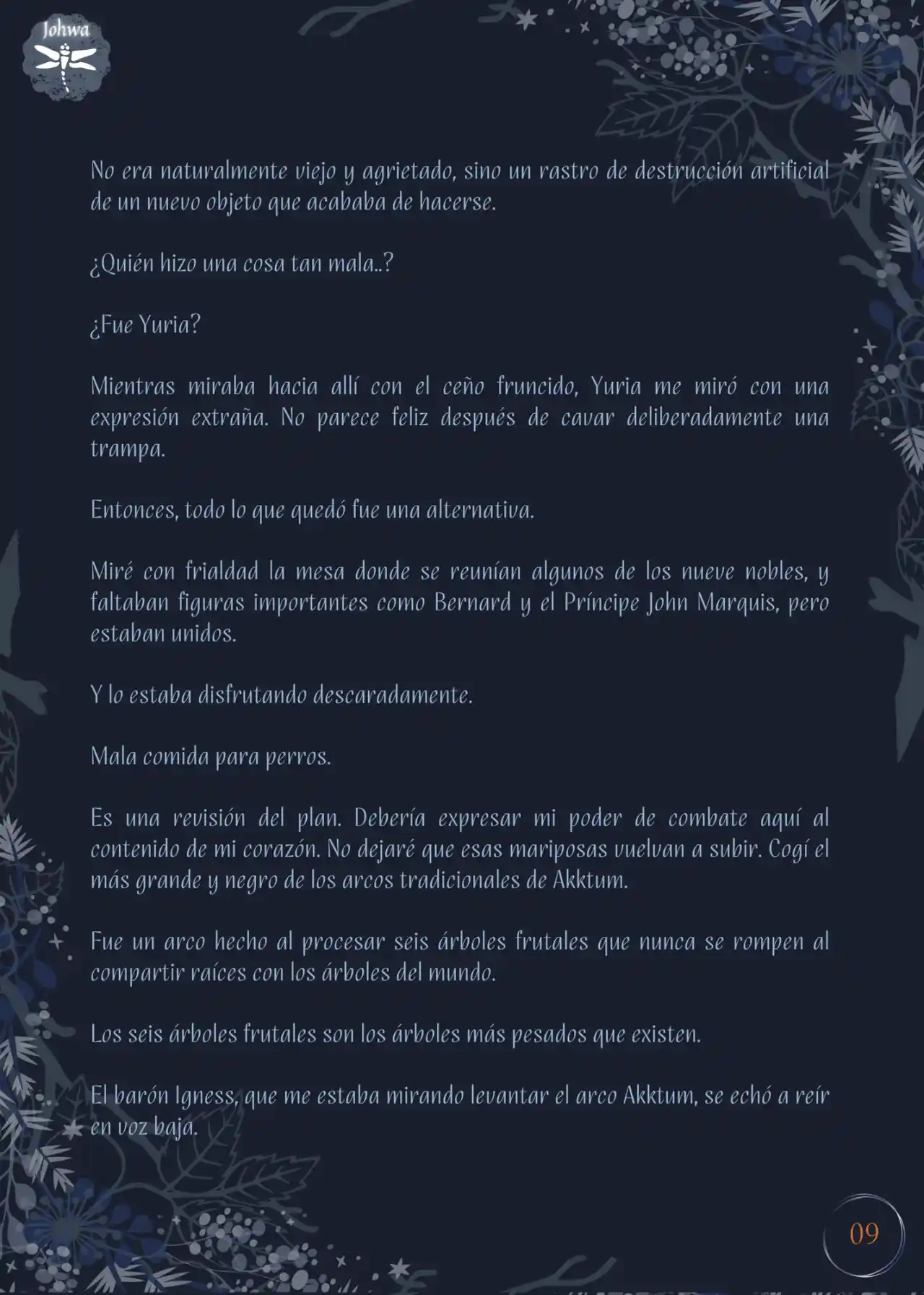 Johwa

No era naturalmente viejo y agrietado, sino un rastro de destrucción artificial de un nuevo objeto que acababa de hacerse.

¿Quién hizo una cosa tan mala..?

¿Fue Yuria?

Mientras miraba hacia allí con el ceño fruncido, Yuria me miró con una expresión extraña. No parece feliz después de cavar deliberadamente una trampa.

Entonces, todo lo que quedó fue una alternativa.

Miré con frialdad la mesa donde se reunían algunos de los nueve nobles, y faltaban figuras importantes como Bernard y el Príncipe John Marquis, pero estaban unidos.

Y lo estaba disfrutando descaradamente.

Mala comida para perros.

Es una revisión del plan. Debería expresar mi poder de combate aquí al contenido de mi corazón. No dejaré que esas mariposas vuelvan a subir. Cogí el más grande y negro de los arcos tradicionales de Akktum.

Fue un arco hecho al procesar seis árboles frutales que nunca se rompen al compartir raíces con los árboles del mundo.

Los seis árboles frutales son los árboles más pesados que existen.

El barón Igness, que me estaba mirando levantar el arco Akktum, se echó a reír en voz baja.

09